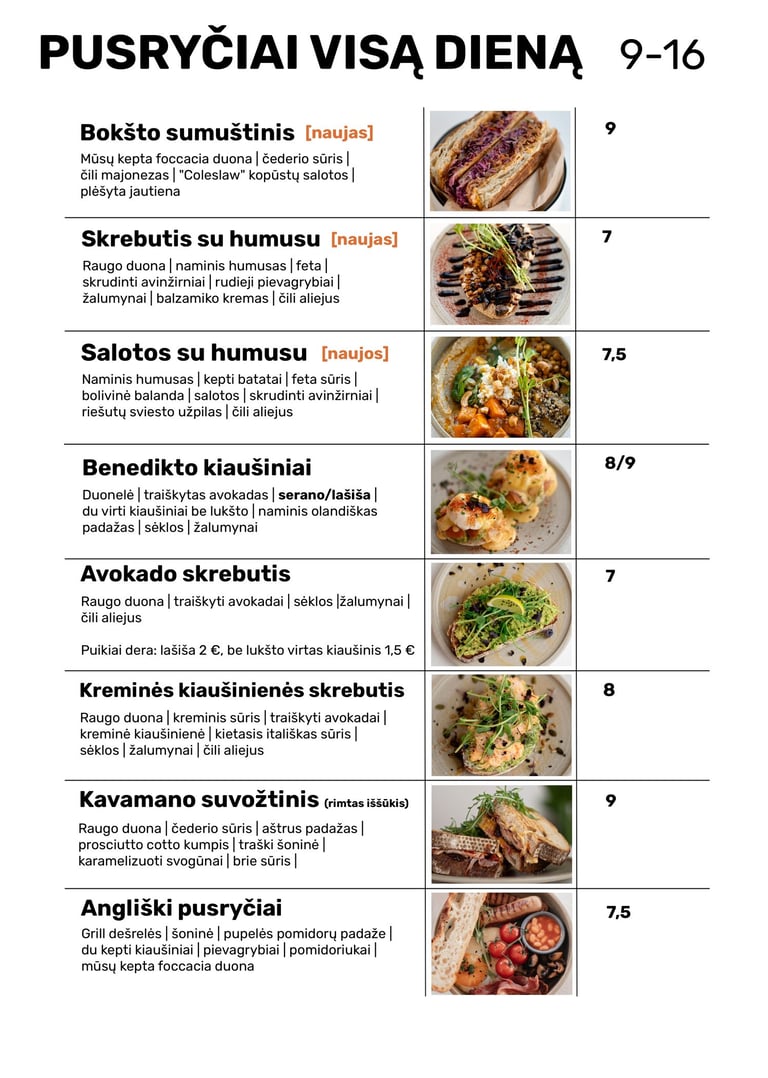 PUSRYČIAI VISĄ DIENĄ 9-16

Bokšto sumuštinis [naujas]
Mūsų kepta foccacia duona | čederio sūris | čili majonezas | "Coleslaw" kopūstų salotos | plėšyta jautiena
9

Skrebutis su humusu [naujas]
Raugo duona | naminis humusas | feta | skrudinti avinžirniai | rudieji pievagrybiai | žalumynai | balzamiko kremas | čili aliejus
7

Salotos su humusu [naujos]
Naminis humusas | kepti batatai | feta sūris | bolivinė balanda | salotos | skrudinti avinžirniai | riešutų sviesto užpilas | čili aliejus
7,5

Benedikto kiaušiniai
Duonelė | traiškytas avokadas | serano/lašiša | du virti kiaušiniai be lukšto | naminis olandiškas padažas | sėklos | žalumynai
8/9

Avokado skrebutis
Raugo duona | traiškyti avokadai | sėklos |žalumynai | čili aliejus

Puikiai dera: lašiša 2 €, be lukšto virtas kiaušinis 1,5 €
7

Kreminės kiaušinienės skrebutis
Raugo duona | kreminis sūris | traiškyti avokadai | kreminė kiaušinienė | kietasis itališkas sūris | sėklos | žalumynai | čili aliejus
8

Kavamano suvožtinis (rimtas iššūkis)
Raugo duona | čederio sūris | aštrus padažas | prosciutto cotto kumpis | traški šoninė | karamelizuoti svogūnai | brie sūris |
9

Angliški pusryčiai
Grill dešrelės | šoninė | pupelės pomidorų padaže | du kepti kiaušiniai | pievagrybiai | pomidoriukai | mūsų kepta foccacia duona
7,5